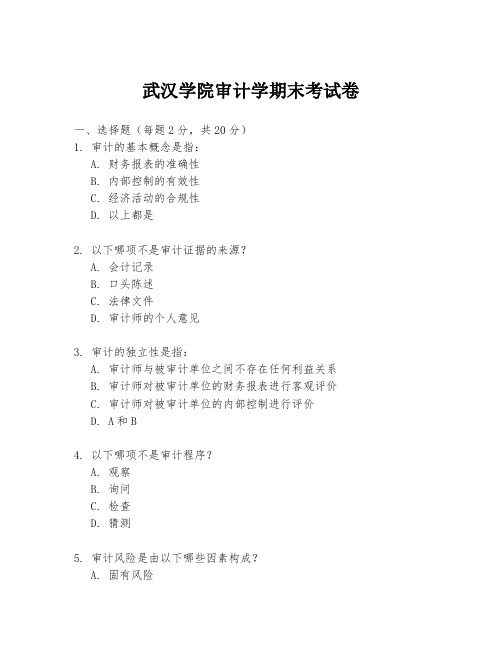 武汉学院审计学期末考试卷

一、选择题（每题 2 分，共 20 分）

1. 审计的基本概念是指：
A. 财务报表的准确性
B. 内部控制的有效性
C. 经济活动的合规性
D. 以上都是

2. 以下哪项不是审计证据的来源？
A. 会计记录
B. 口头陈述
C. 法律文件
D. 审计师的个人意见

3. 审计的独立性是指：
A. 审计师与被审计单位之间不存在任何利益关系
B. 审计师对被审计单位的财务报表进行客观评价
C. 审计师对被审计单位的内部控制进行评价
D. A 和 B

4. 以下哪项不是审计程序？
A. 观察
B. 询问
C. 检查
D. 猜测

5. 审计风险是由以下哪些因素构成？
A. 固有风险